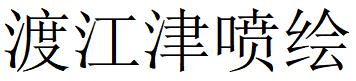 渡江津喷绘